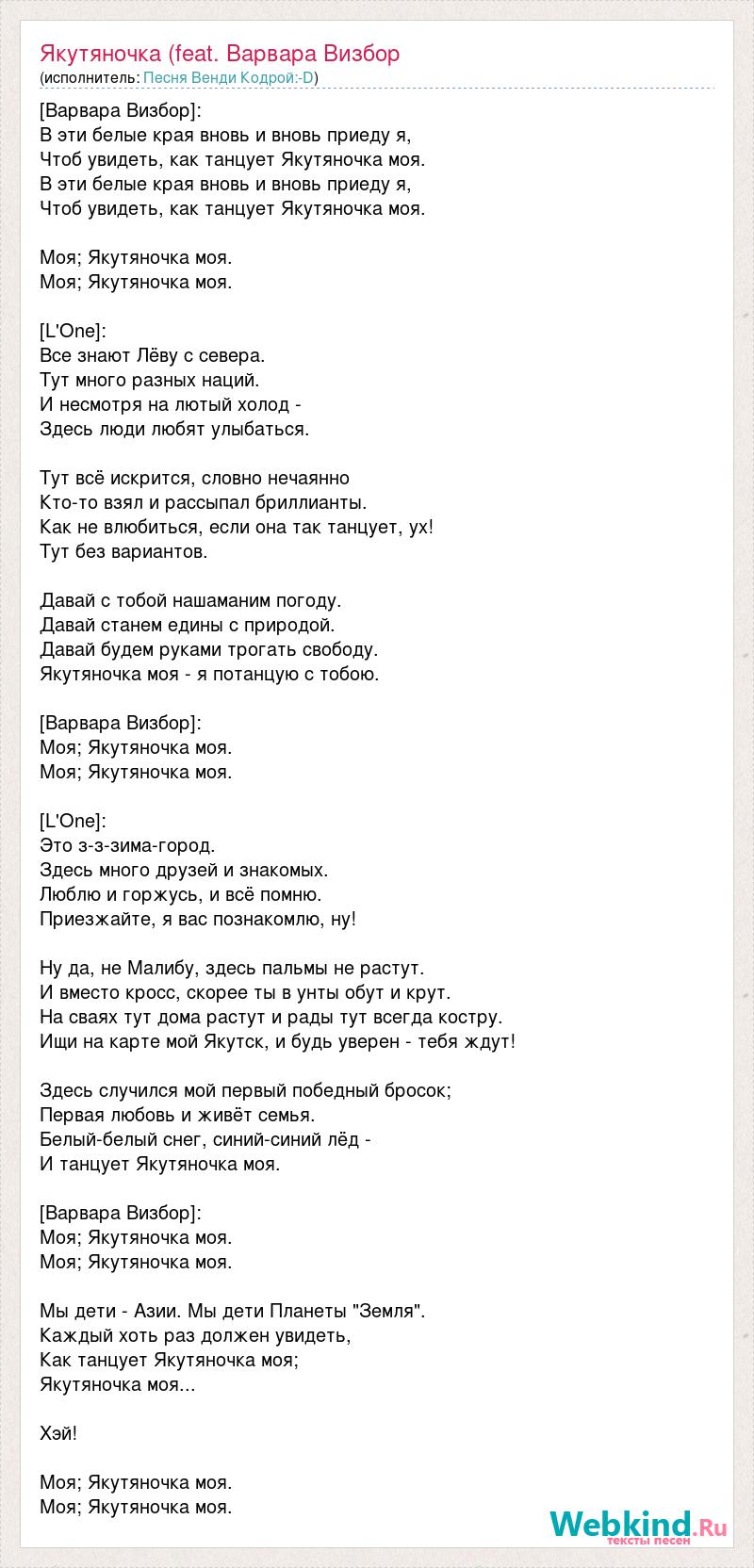 Якутяночка (feat. Варвара Визбор
(исполнитель: Песня Венди Кодрой:-D)

[Варвара Визбор]:
В эти белые края вновь и вновь приеду я,
Чтоб увидеть, как танцует Якутяночка моя.
В эти белые края вновь и вновь приеду я,
Чтоб увидеть, как танцует Якутяночка моя.

Моя; Якутяночка моя.
Моя; Якутяночка моя.

[L'One]:
Все знают Лёву с севера.
Тут много разных наций.
И несмотря на лютый холод -
Здесь люди любят улыбаться.

Тут всё искрится, словно нечаянно
Кто-то взял и рассыпал бриллианты.
Как не влюбиться, если она так танцует, ух!
Тут без вариантов.

Давай с тобой нашаманим погоду.
Давай станем едины с природой.
Давай будем руками трогать свободу.
Якутяночка моя - я потанцую с тобою.

[Варвара Визбор]:
Моя; Якутяночка моя.
Моя; Якутяночка моя.

[L'One]:
Это з-з-зима-город.
Здесь много друзей и знакомых.
Люблю и горжусь, и всё помню.
Приезжайте, я вас познакомлю, ну!

Ну да, не Малибу, здесь пальмы не растут.
И вместо кросс, скорее ты в унты обут и крут.
На сваях тут дома растут и рады тут всегда костру.
Ищи на карте мой Якутск, и будь уверен - тебя ждут!

Здесь случился мой первый победный бросок;
Первая любовь и живёт семья.
Белый-белый снег, синий-синий лёд -
И танцует Якутяночка моя.

[Варвара Визбор]:
Моя; Якутяночка моя.
Моя; Якутяночка моя.

Мы дети - Азии. Мы дети Планеты "Земля".
Каждый хоть раз должен увидеть,
Как танцует Якутяночка моя;
Якутяночка моя...

Хэй!

Моя; Якутяночка моя.
Моя; Якутяночка моя.

Webkind.Ru
тексты песен